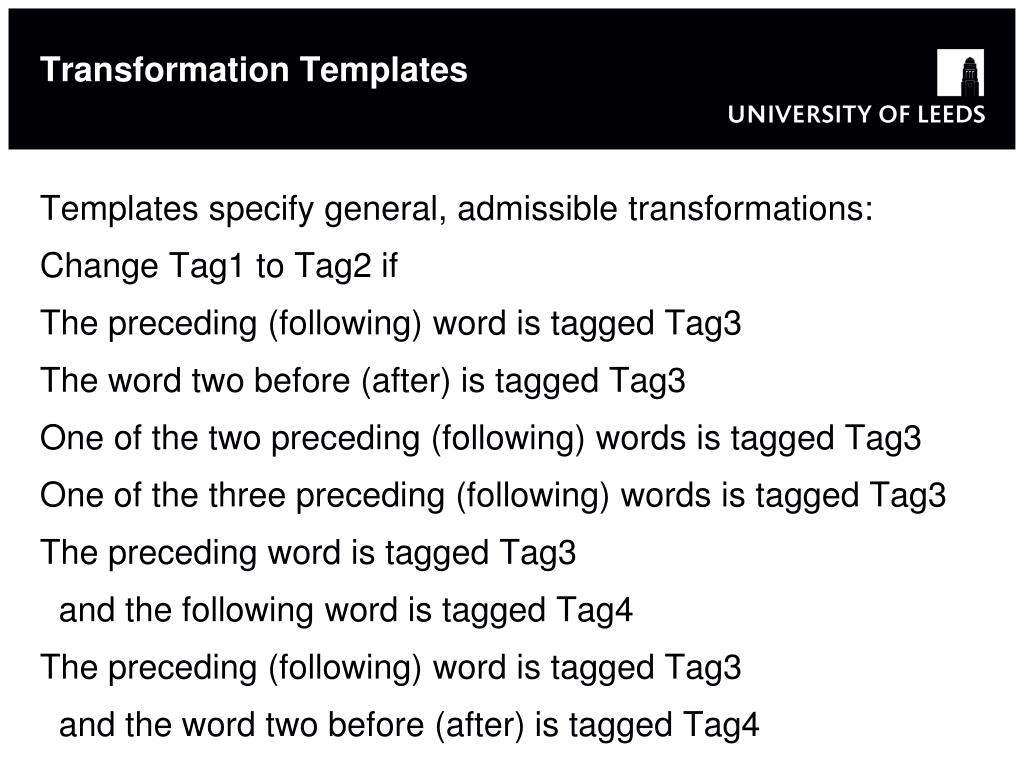 Transformation Templates

UNIVERSITY OF LEEDS

Templates specify general, admissible transformations:

Change Tag1 to Tag2 if

The preceding (following) word is tagged Tag3

The word two before (after) is tagged Tag3

One of the two preceding (following) words is tagged Tag3

One of the three preceding (following) words is tagged Tag3

The preceding word is tagged Tag3
and the following word is tagged Tag4

The preceding (following) word is tagged Tag3
and the word two before (after) is tagged Tag4